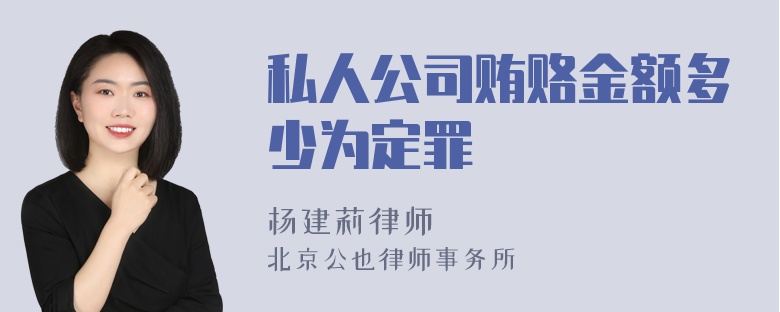 私人公司贿赂金额多少为定罪

杨建莉律师
北京公也律师事务所